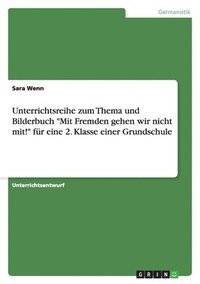 Germanistik

Sara Wenn

Unterrichtsreihe zum Thema und Bilderbuch "Mit Fremden gehen wir nicht mit!" für eine 2. Klasse einer Grundschule

Unterrichtsentwurf

GRIN